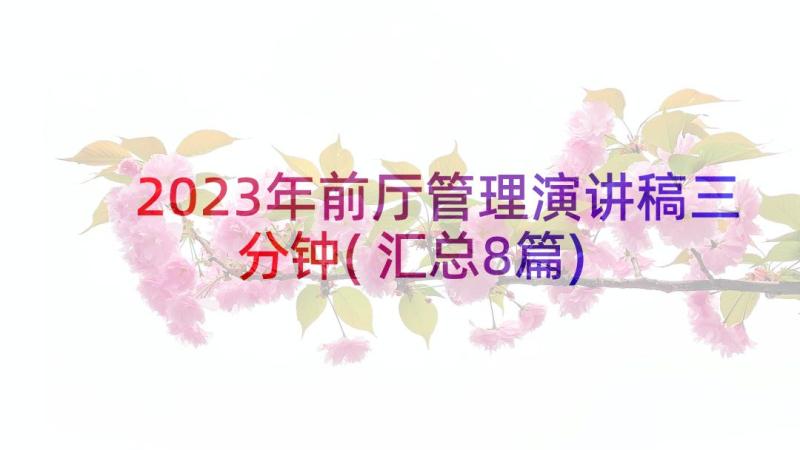 2023年前厅管理演讲稿三分钟(汇总8篇)